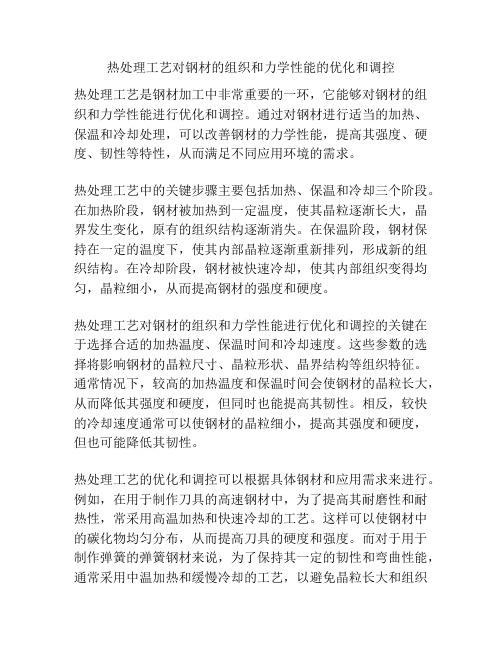 热处理工艺对钢材的组织和力学性能的优化和调控

热处理工艺是钢材加工中非常重要的一环，它能够对钢材的组织和力学性能进行优化和调控。通过对钢材进行适当的加热、保温和冷却处理，可以改善钢材的力学性能，提高其强度、硬度、韧性等特性，从而满足不同应用环境的需求。

热处理工艺中的关键步骤主要包括加热、保温和冷却三个阶段。在加热阶段，钢材被加热到一定温度，使其晶粒逐渐长大，晶界发生变化，原有的组织结构逐渐消失。在保温阶段，钢材保持在一定的温度下，使其内部晶粒逐渐重新排列，形成新的组织结构。在冷却阶段，钢材被快速冷却，使其内部组织变得均匀，晶粒细小，从而提高钢材的强度和硬度。

热处理工艺对钢材的组织和力学性能进行优化和调控的关键在于选择合适的加热温度、保温时间和冷却速度。这些参数的选择将影响钢材的晶粒尺寸、晶粒形状、晶界结构等组织特征。通常情况下，较高的加热温度和保温时间会使钢材的晶粒长大，从而降低其强度和硬度，但同时也能提高其韧性。相反，较快的冷却速度通常可以使钢材的晶粒细小，提高其强度和硬度，但也可能降低其韧性。

热处理工艺的优化和调控可以根据具体钢材和应用需求来进行。例如，在用于制作刀具的高速钢材中，为了提高其耐磨性和耐热性，常采用高温加热和快速冷却的工艺。这样可以使钢材中的碳化物均匀分布，从而提高刀具的硬度和强度。而对于用于制作弹簧的弹簧钢材来说，为了保持其一定的韧性和弯曲性能，通常采用中温加热和缓慢冷却的工艺，以避免晶粒长大和组织